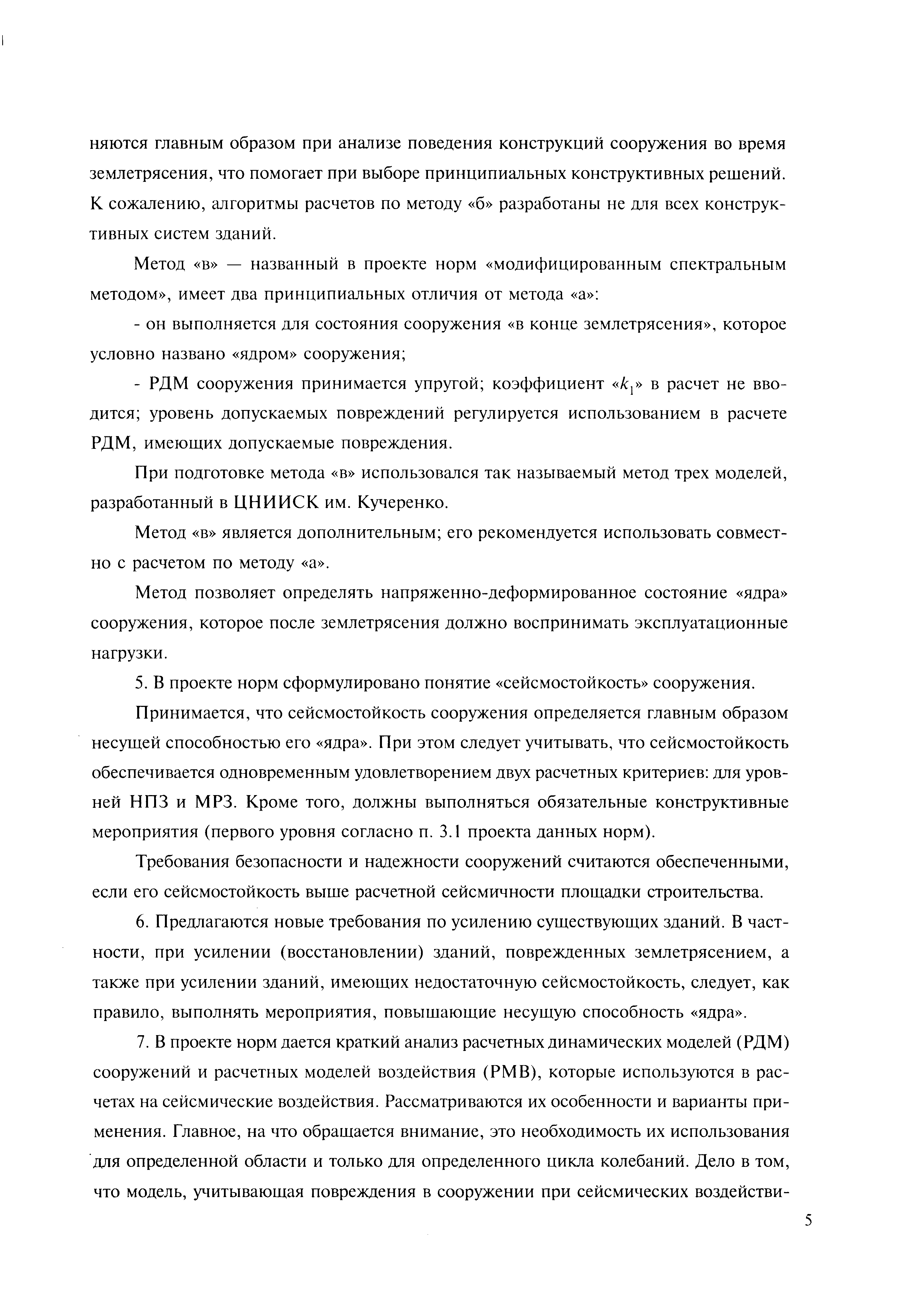 няются главным образом при анализе поведения конструкций сооружения во время землетрясения, что помогает при выборе принципиальных конструктивных решений. К сожалению, алгоритмы расчетов по методу «б» разработаны не для всех конструктивных систем зданий.

Метод «в» — названный в проекте норм «модифицированным спектральным методом», имеет два принципиальных отличия от метода «а»:

- он выполняется для состояния сооружения «в конце землетрясения», которое условно названо «ядром» сооружения;

- РДМ сооружения принимается упругой; коэффициент «$k_1$» в расчет не вводится; уровень допускаемых повреждений регулируется использованием в расчете РДМ, имеющих допускаемые повреждения.

При подготовке метода «в» использовался так называемый метод трех моделей, разработанный в ЦНИИСК им. Кучеренко.

Метод «в» является дополнительным; его рекомендуется использовать совместно с расчетом по методу «а».

Метод позволяет определять напряженно-деформированное состояние «ядра» сооружения, которое после землетрясения должно воспринимать эксплуатационные нагрузки.

5. В проекте норм сформулировано понятие «сейсмостойкость» сооружения.

Принимается, что сейсмостойкость сооружения определяется главным образом несущей способностью его «ядра». При этом следует учитывать, что сейсмостойкость обеспечивается одновременным удовлетворением двух расчетных критериев: для уровней НПЗ и МРЗ. Кроме того, должны выполняться обязательные конструктивные мероприятия (первого уровня согласно п. 3.1 проекта данных норм).

Требования безопасности и надежности сооружений считаются обеспеченными, если его сейсмостойкость выше расчетной сейсмичности площадки строительства.

6. Предлагаются новые требования по усилению существующих зданий. В частности, при усилении (восстановлении) зданий, поврежденных землетрясением, а также при усилении зданий, имеющих недостаточную сейсмостойкость, следует, как правило, выполнять мероприятия, повышающие несущую способность «ядра».

7. В проекте норм дается краткий анализ расчетных динамических моделей (РДМ) сооружений и расчетных моделей воздействия (РМВ), которые используются в расчетах на сейсмические воздействия. Рассматриваются их особенности и варианты применения. Главное, на что обращается внимание, это необходимость их использования для определенной области и только для определенного цикла колебаний. Дело в том, что модель, учитывающая повреждения в сооружении при сейсмических воздействи-

5